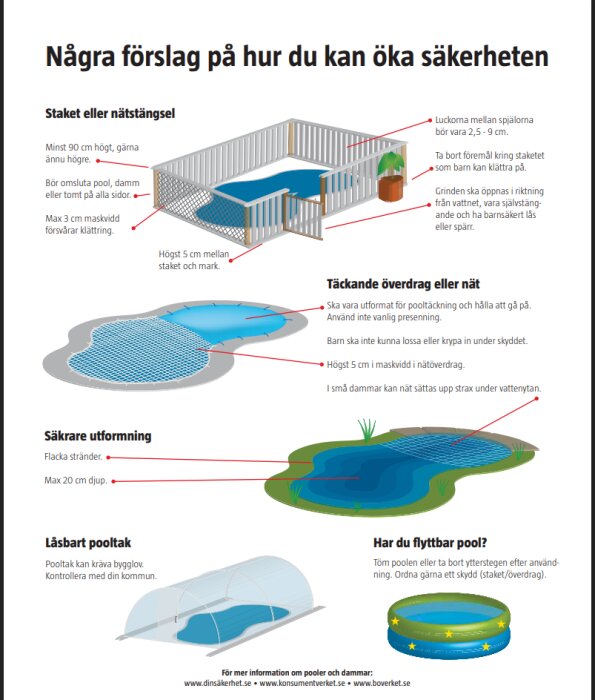 Några förslag på hur du kan öka säkerheten

Staket eller nätstängsel

Minst 90 cm högt, gärna ännu högre.

Bör omsluta pool, damm eller tomt på alla sidor.

Max 3 cm maskvidd försvårar klättring.

Högst 5 cm mellan staket och mark.

Luckorna mellan spjälorna bör vara 2,5 - 9 cm.

Ta bort föremål kring staketet som barn kan klättra på.

Grinden ska öppnas i riktning från vattnet, vara självstängande och ha barnsäkert lås eller spärr.

Täckande överdrag eller nät

Ska vara utformat för pooltäckning och hålla att gå på. Använd inte vanlig presenning.

Barn ska inte kunna lossa eller krypa in under skyddet.

Högst 5 cm i maskvidd i nätöverdrag.

I små dammar kan nät sättas upp strax under vattenytan.

Säkrare utformning

Flacka stränder.

Max 20 cm djup.

Låsbart pooltak

Pooltak kan kräva bygglov. Kontrollera med din kommun.

Har du flyttbar pool?

Töm poolen eller ta bort ytterstegen efter användning. Ordna gärna ett skydd (staket/överdrag).

För mer information om pooler och dammar:
www.dinsäkerhet.se • www.konsumentverket.se • www.boverket.se